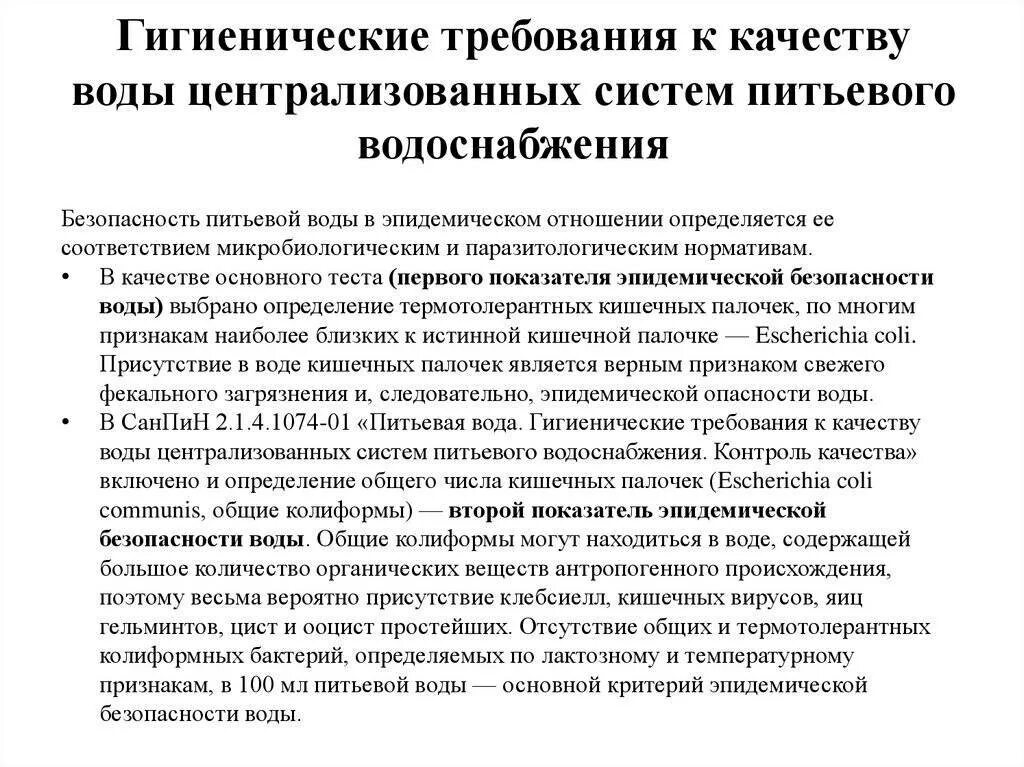 Гигиенические требования к качеству воды централизованных систем питьевого водоснабжения

Безопасность питьевой воды в эпидемическом отношении определяется ее соответствием микробиологическим и паразитологическим нормативам.

• В качестве основного теста (первого показателя эпидемической безопасности воды) выбрано определение термотолерантных кишечных палочек, по многим признакам наиболее близких к истинной кишечной палочке — Escherichia coli. Присутствие в воде кишечных палочек является верным признаком свежего фекального загрязнения и, следовательно, эпидемической опасности воды.

• В СанПиН 2.1.4.1074-01 «Питьевая вода. Гигиенические требования к качеству воды централизованных систем питьевого водоснабжения. Контроль качества» включено и определение общего числа кишечных палочек (Escherichia coli communis, общие колиформы) — второй показатель эпидемической безопасности воды. Общие колиформы могут находиться в воде, содержащей большое количество органических веществ антропогенного происхождения, поэтому весьма вероятно присутствие клебсиелл, кишечных вирусов, яиц гельминтов, цист и ооцист простейших. Отсутствие общих и термотолерантных колиформных бактерий, определяемых по лактозному и температурному признакам, в 100 мл питьевой воды — основной критерий эпидемической безопасности воды.